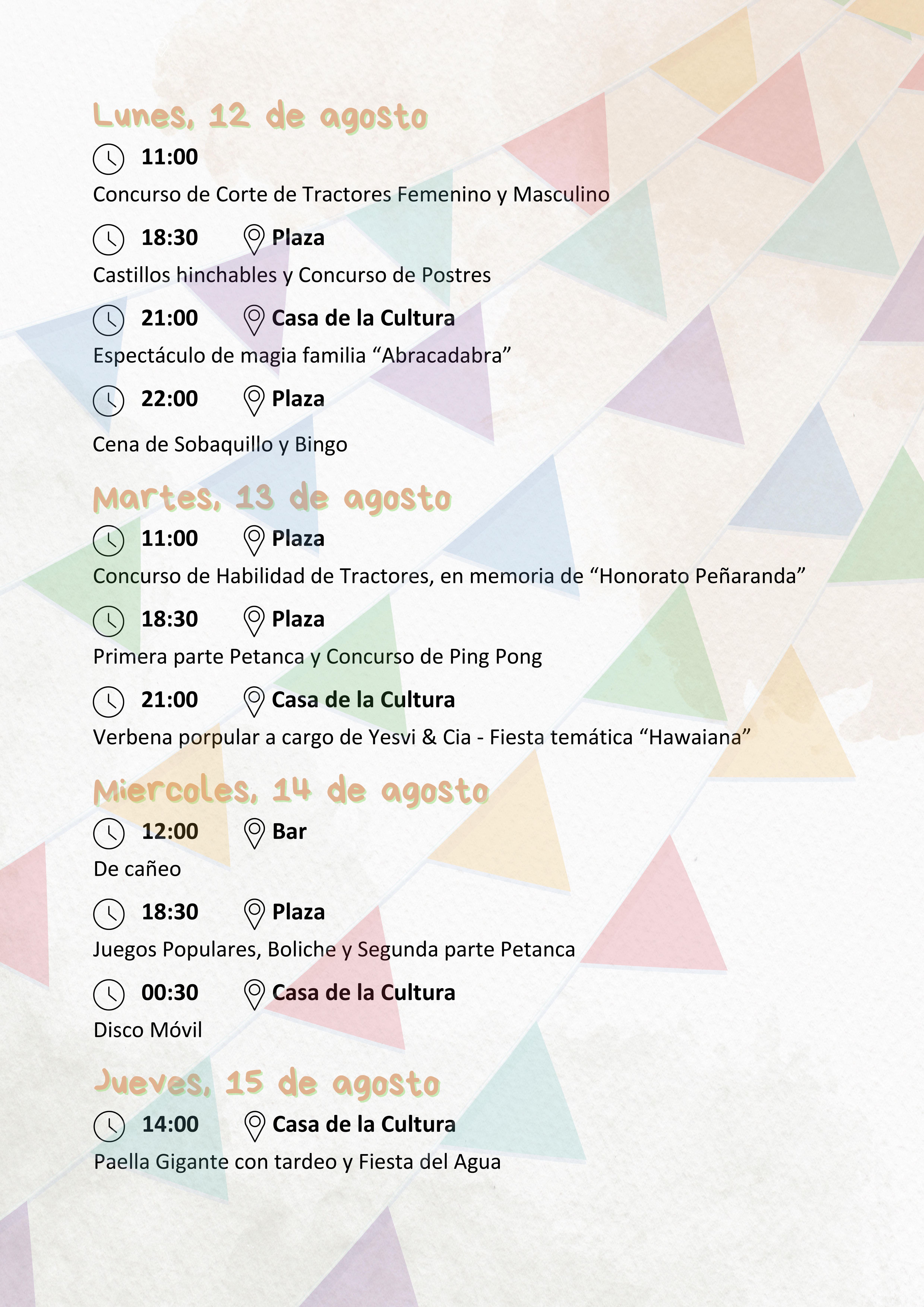 Lunes, 12 de agosto

11:00
Concurso de Corte de Tractores Femenino y Masculino

18:30 Plaza
Castillos hinchables y Concurso de Postres

21:00 Casa de la Cultura
Espectáculo de magia familia “Abracadabra”

22:00 Plaza
Cena de Sobaquillo y Bingo

Martes, 13 de agosto

11:00 Plaza
Concurso de Habilidad de Tractores, en memoria de “Honorato Peñaranda”

18:30 Plaza
Primera parte Petanca y Concurso de Ping Pong

21:00 Casa de la Cultura
Verbena porpular a cargo de Yesvi & Cia - Fiesta temática “Hawaiana”

Miercoles, 14 de agosto

12:00 Bar
De cañeo

18:30 Plaza
Juegos Populares, Boliche y Segunda parte Petanca

00:30 Casa de la Cultura
Disco Móvil

Jueves, 15 de agosto

14:00 Casa de la Cultura
Paella Gigante con tardeo y Fiesta del Agua